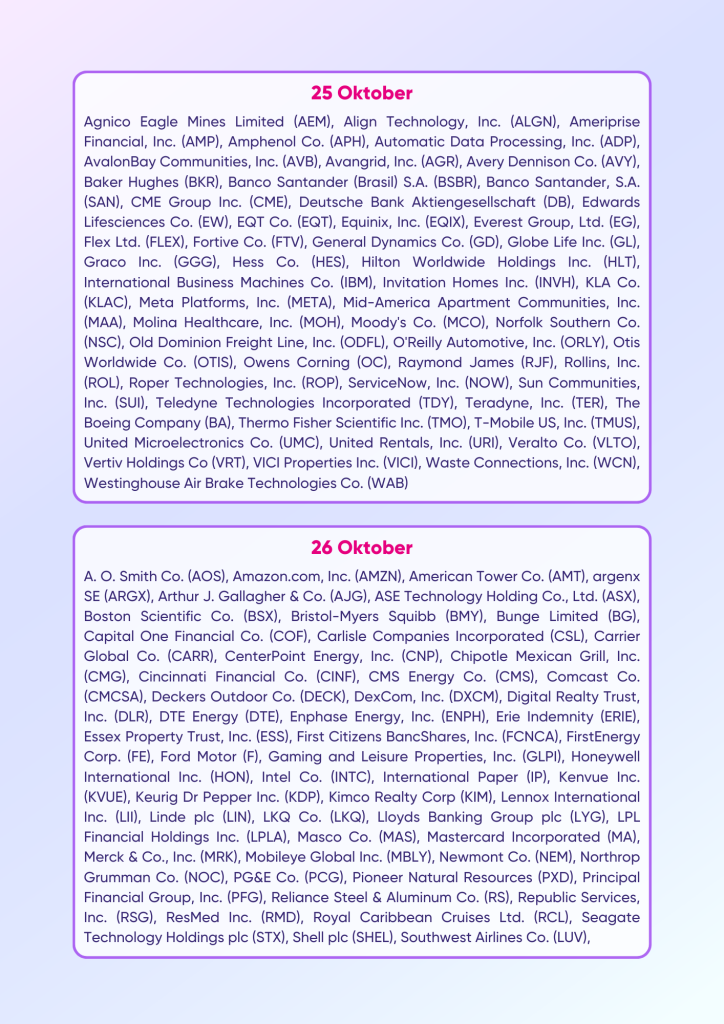 25 Oktober

Agnico Eagle Mines Limited (AEM), Align Technology, Inc. (ALGN), Ameriprise Financial, Inc. (AMP), Amphenol Co. (APH), Automatic Data Processing, Inc. (ADP), AvalonBay Communities, Inc. (AVB), Avangrid, Inc. (AGR), Avery Dennison Co. (AVY), Baker Hughes (BKR), Banco Santander (Brasil) S.A. (BSBR), Banco Santander, S.A. (SAN), CME Group Inc. (CME), Deutsche Bank Aktiengesellschaft (DB), Edwards Lifesciences Co. (EW), EQT Co. (EQT), Equinix, Inc. (EQIX), Everest Group, Ltd. (EG), Flex Ltd. (FLEX), Fortive Co. (FTV), General Dynamics Co. (GD), Globe Life Inc. (GL), Graco Inc. (GGG), Hess Co. (HES), Hilton Worldwide Holdings Inc. (HLT), International Business Machines Co. (IBM), Invitation Homes Inc. (INVH), KLA Co. (KLAC), Meta Platforms, Inc. (META), Mid-America Apartment Communities, Inc. (MAA), Molina Healthcare, Inc. (MOH), Moody's Co. (MCO), Norfolk Southern Co. (NSC), Old Dominion Freight Line, Inc. (ODFL), O'Reilly Automotive, Inc. (ORLY), Otis Worldwide Co. (OTIS), Owens Corning (OC), Raymond James (RJF), Rollins, Inc. (ROL), Roper Technologies, Inc. (ROP), ServiceNow, Inc. (NOW), Sun Communities, Inc. (SUI), Teledyne Technologies Incorporated (TDY), Teradyne, Inc. (TER), The Boeing Company (BA), Thermo Fisher Scientific Inc. (TMO), T-Mobile US, Inc. (TMUS), United Microelectronics Co. (UMC), United Rentals, Inc. (URI), Veralto Co. (VLTO), Vertiv Holdings Co (VRT), VICI Properties Inc. (VICI), Waste Connections, Inc. (WCN), Westinghouse Air Brake Technologies Co. (WAB)

26 Oktober

A. O. Smith Co. (AOS), Amazon.com, Inc. (AMZN), American Tower Co. (AMT), argenx SE (ARGX), Arthur J. Gallagher & Co. (AJG), ASE Technology Holding Co., Ltd. (ASX), Boston Scientific Co. (BSX), Bristol-Myers Squibb (BMY), Bunge Limited (BG), Capital One Financial Co. (COF), Carlisle Companies Incorporated (CSL), Carrier Global Co. (CARR), CenterPoint Energy, Inc. (CNP), Chipotle Mexican Grill, Inc. (CMG), Cincinnati Financial Co. (CINF), CMS Energy Co. (CMS), Comcast Co. (CMCSA), Deckers Outdoor Co. (DECK), DexCom, Inc. (DXCM), Digital Realty Trust, Inc. (DLR), DTE Energy (DTE), Enphase Energy, Inc. (ENPH), Erie Indemnity (ERIE), Essex Property Trust, Inc. (ESS), First Citizens BancShares, Inc. (FCNCA), FirstEnergy Corp. (FE), Ford Motor (F), Gaming and Leisure Properties, Inc. (GLPI), Honeywell International Inc. (HON), Intel Co. (INTC), International Paper (IP), Kenvue Inc. (KVUE), Keurig Dr Pepper Inc. (KDP), Kimco Realty Corp (KIM), Lennox International Inc. (LII), Linde plc (LIN), LKQ Co. (LKQ), Lloyds Banking Group plc (LYG), LPL Financial Holdings Inc. (LPLA), Masco Co. (MAS), Mastercard Incorporated (MA), Merck & Co., Inc. (MRK), Mobileye Global Inc. (MBLY), Newmont Co. (NEM), Northrop Grumman Co. (NOC), PG&E Co. (PCG), Pioneer Natural Resources (PXD), Principal Financial Group, Inc. (PFG), Reliance Steel & Aluminum Co. (RS), Republic Services, Inc. (RSG), ResMed Inc. (RMD), Royal Caribbean Cruises Ltd. (RCL), Seagate Technology Holdings plc (STX), Shell plc (SHEL), Southwest Airlines Co. (LUV),